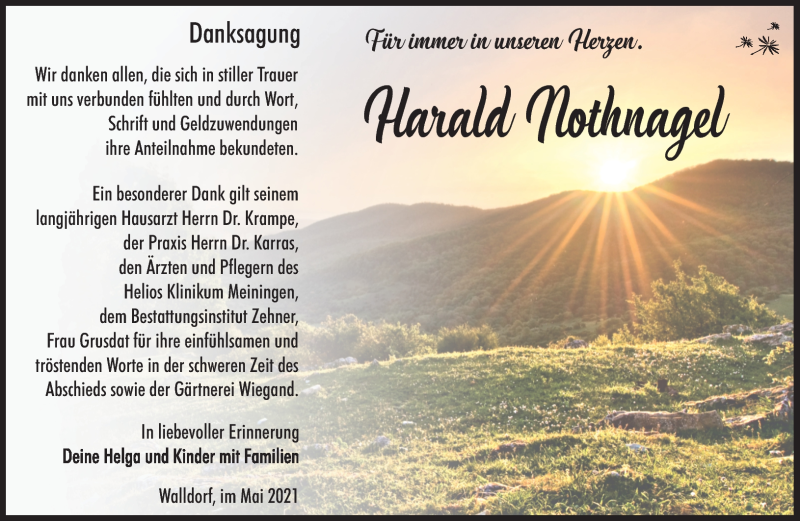 Danksagung

Wir danken allen, die sich in stiller Trauer mit uns verbunden fühlten und durch Wort, Schrift und Geldzuwendungen ihre Anteilnahme bekundeten.

Ein besonderer Dank gilt seinem langjährigen Hausarzt Herrn Dr. Krampe, der Praxis Herrn Dr. Karras, den Ärzten und Pflegern des Helios Klinikum Meiningen, dem Bestattungsinstitut Zehner, Frau Grusdat für ihre einfühlsamen und tröstenden Worte in der schweren Zeit des Abschieds sowie der Gärtnerei Wiegand.

In liebevoller Erinnerung
Deine Helga und Kinder mit Familien

Walldorf, im Mai 2021

Für immer in unseren Herzen.

Harald Nothnagel